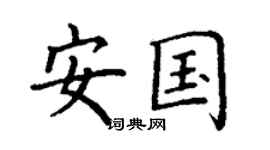 安国
词典网